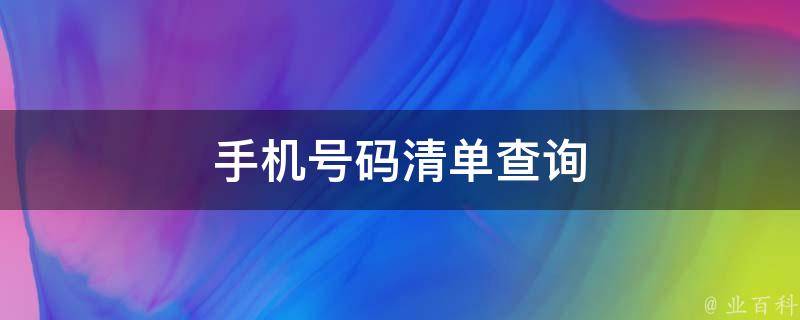 手机号码清单查询

@ 业百科